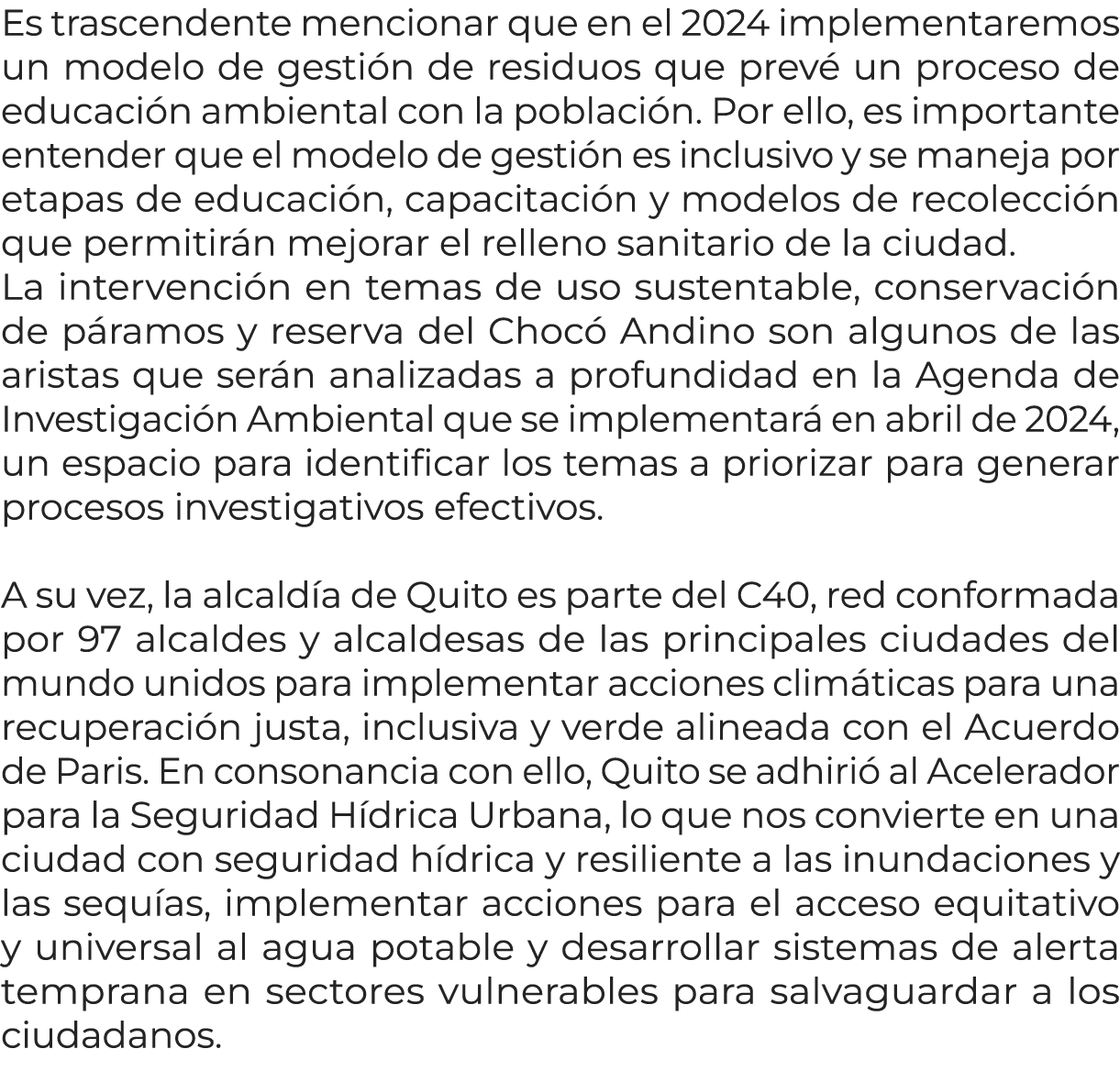 Es trascendente mencionar que en el 2024 implementaremos un modelo de gestión de residuos que prevé un proceso de educación ambiental con la población. Por ello, es importante entender que el modelo de gestión es inclusivo y se maneja por etapas de educación, capacitación y modelos de recolección que permitirán mejorar el relleno sanitario de la ciudad.
La intervención en temas de uso sustentable, conservación de páramos y reserva del Chocó Andino son algunos de las aristas que serán analizadas a profundidad en la Agenda de Investigación Ambiental que se implementará en abril de 2024, un espacio para identificar los temas a priorizar para generar procesos investigativos efectivos.

A su vez, la alcaldía de Quito es parte del C40, red conformada por 97 alcaldes y alcaldesas de las principales ciudades del mundo unidos para implementar acciones climáticas para una recuperación justa, inclusiva y verde alineada con el Acuerdo de Paris. En consonancia con ello, Quito se adhirió al Acelerador para la Seguridad Hídrica Urbana, lo que nos convierte en una ciudad con seguridad hídrica y resiliente a las inundaciones y las sequías, implementar acciones para el acceso equitativo y universal al agua potable y desarrollar sistemas de alerta temprana en sectores vulnerables para salvaguardar a los ciudadanos.